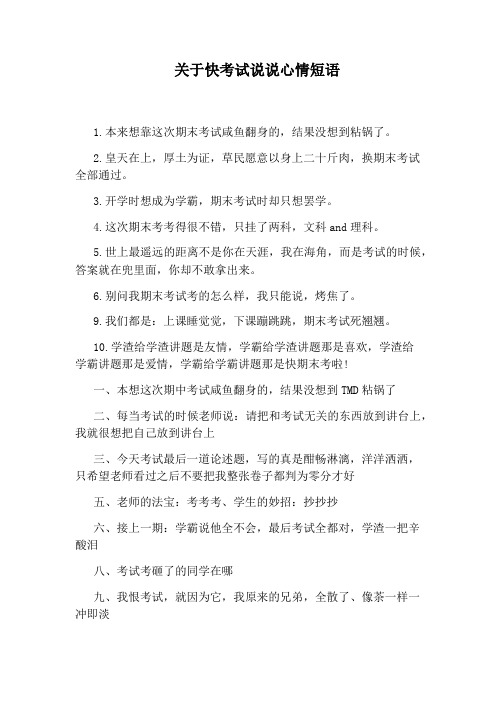 关于快考试说说心情短语

1.本来想靠这次期末考试咸鱼翻身的，结果没想到粘锅了。

2.皇天在上，厚土为证，草民愿意以身上二十斤肉，换期末考试全部通过。

3.开学时想成为学霸，期末考试时却只想罢学。

4.这次期末考考得很不错，只挂了两科，文科 and 理科。

5.世上最遥远的距离不是你在天涯，我在海角，而是考试的时候，答案就在兜里面，你却不敢拿出来。

6.别问我期末考试考的怎么样，我只能说，烤焦了。

9.我们都是：上课睡觉觉，下课蹦跳跳，期末考试死翘翘。

10.学渣给学渣讲题是友情，学霸给学渣讲题那是喜欢，学渣给学霸讲题那是爱情，学霸给学霸讲题那是快期末考啦!

一、本想这次期中考试咸鱼翻身的，结果没想到TMD粘锅了

二、每当考试的时候老师说：请把和考试无关的东西放到讲台上，我就很想把自己放到讲台上

三、今天考试最后一道论述题，写的真是酣畅淋漓，洋洋洒洒，只希望老师看过之后不要把我整张卷子都判为零分才好

五、老师的法宝：考考考、学生的妙招：抄抄抄

六、接上一期：学霸说他全不会，最后考试全都对，学渣一把辛酸泪

八、考试考砸了的同学在哪

九、我恨考试，就因为它，我原来的兄弟，全散了、像茶一样一冲即淡